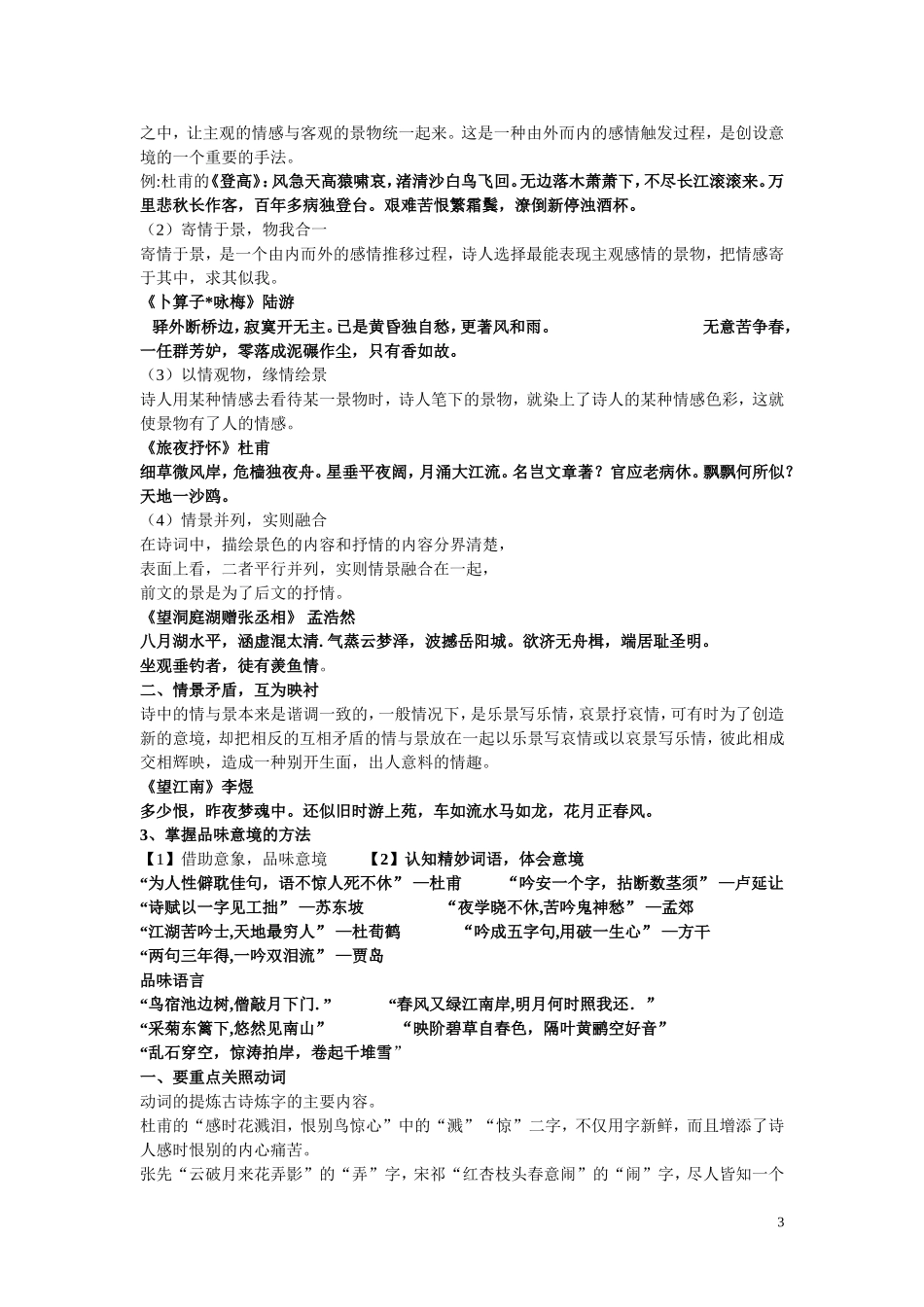 之中，让主观的情感与客观的景物统一起来。这是一种由外而内的感情触发过程，是创设意境的一个重要的手法。

例:杜甫的《登高》：风急天高猿啸哀，渚清沙白鸟飞回。无边落木萧萧下，不尽长江滚滚来。万里悲秋长作客，百年多病独登台。艰难苦恨繁霜鬓，潦倒新停浊酒杯。

（2）寄情于景，物我合一

寄情于景，是一个由内而外的感情推移过程，诗人选择最能表现主观感情的景物，把情感寄于其中，求其似我。

《卜算子*咏梅》陆游

驿外断桥边，寂寞开无主。已是黄昏独自愁，更著风和雨。 无意苦争春，一任群芳妒，零落成泥碾作尘，只有香如故。

（3）以情观物，缘情绘景

诗人用某种情感去看待某一景物时，诗人笔下的景物，就染上了诗人的某种情感色彩，这就使景物有了人的情感。

《旅夜抒怀》杜甫

细草微风岸，危樯独夜舟。星垂平夜阔，月涌大江流。名岂文章著？官应老病休。飘飘何所似？天地一沙鸥。

（4）情景并列，实则融合

在诗词中，描绘景色的内容和抒情的内容分界清楚，

表面上看，二者平行并列，实则情景融合在一起，

前文的景是为了后文的抒情。

《望洞庭湖赠张丞相》 孟浩然

八月湖水平，涵虚混太清.气蒸云梦泽，波撼岳阳城。欲济无舟楫，端居耻圣明。

坐观垂钓者，徒有羡鱼情。

二、情景矛盾，互为映衬

诗中的情与景本来是谐调一致的，一般情况下，是乐景写乐情，哀景抒哀情，可有时为了创造新的意境，却把相反的互相矛盾的情与景放在一起以乐景写哀情或以哀景写乐情，彼此相成交相辉映，造成一种别开生面，出人意料的情趣。

《望江南》李煜

多少恨，昨夜梦魂中。还似旧时游上苑，车如流水马如龙，花月正春风。

3、掌握品味意境的方法

【1】借助意象，品味意境 【2】认知精妙词语，体会意境

“为人性僻耽佳句，语不惊人死不休” —杜甫 “吟安一个字，拈断数茎须” —卢延让

“诗赋以一字见工拙” —苏东坡 “夜学晓不休,苦吟鬼神愁” —孟郊

“江湖苦吟士,天地最穷人” —杜荀鹤 “吟成五字句,用破一生心” —方干

“两句三年得,一吟双泪流” —贾岛

品味语言

“鸟宿池边树,僧敲月下门.” “春风又绿江南岸,明月何时照我还．”

“采菊东篱下,悠然见南山” “映阶碧草自春色，隔叶黄鹂空好音”

“乱石穿空，惊涛拍岸，卷起千堆雪”

一、要重点关照动词

动词的提炼古诗炼字的主要内容。

杜甫的“感时花溅泪，恨别鸟惊心”中的“溅”“惊”二字，不仅用字新鲜，而且增添了诗人感时恨别的内心痛苦。

张先“云破月来花弄影”的“弄”字，宋祁“红杏枝头春意闹”的“闹”字，尽人皆知一个

3